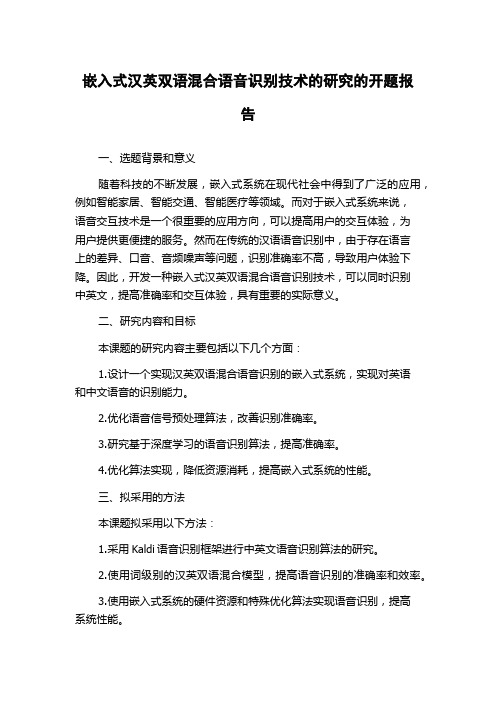 嵌入式汉英双语混合语音识别技术的研究的开题报告

一、选题背景和意义

随着科技的不断发展，嵌入式系统在现代社会中得到了广泛的应用，例如智能家居、智能交通、智能医疗等领域。而对于嵌入式系统来说，语音交互技术是一个很重要的应用方向，可以提高用户的交互体验，为用户提供更便捷的服务。然而在传统的汉语语音识别中，由于存在语言上的差异、口音、音频噪声等问题，识别准确率不高，导致用户体验下降。因此，开发一种嵌入式汉英双语混合语音识别技术，可以同时识别中英文，提高准确率和交互体验，具有重要的实际意义。

二、研究内容和目标

本课题的研究内容主要包括以下几个方面：

1.设计一个实现汉英双语混合语音识别的嵌入式系统，实现对英语和中文语音的识别能力。

2.优化语音信号预处理算法，改善识别准确率。

3.研究基于深度学习的语音识别算法，提高准确率。

4.优化算法实现，降低资源消耗，提高嵌入式系统的性能。

三、拟采用的方法

本课题拟采用以下方法：

1.采用 Kaldi 语音识别框架进行中英文语音识别算法的研究。

2.使用词级别的汉英双语混合模型，提高语音识别的准确率和效率。

3.使用嵌入式系统的硬件资源和特殊优化算法实现语音识别，提高系统性能。